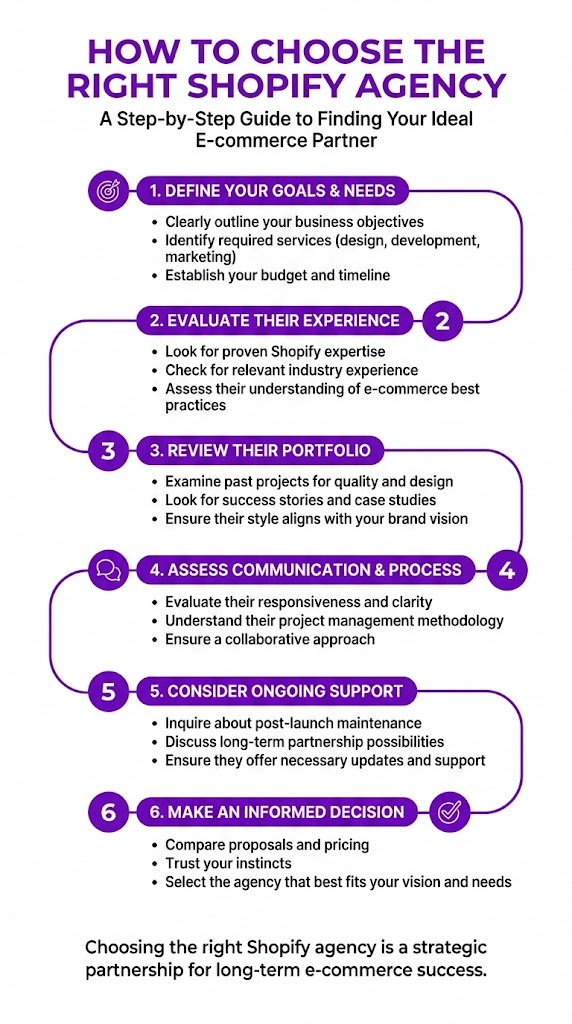 HOW TO CHOOSE THE RIGHT SHOPIFY AGENCY

A Step-by-Step Guide to Finding Your Ideal E-commerce Partner

1. DEFINE YOUR GOALS & NEEDS
• Clearly outline your business objectives
• Identify required services (design, development, marketing)
• Establish your budget and timeline

2. EVALUATE THEIR EXPERIENCE
2
• Look for proven Shopify expertise
• Check for relevant industry experience
• Assess their understanding of e-commerce best practices

3
3. REVIEW THEIR PORTFOLIO
• Examine past projects for quality and design
• Look for success stories and case studies
• Ensure their style aligns with your brand vision

4. ASSESS COMMUNICATION & PROCESS
4
• Evaluate their responsiveness and clarity
• Understand their project management methodology
• Ensure a collaborative approach

5
5. CONSIDER ONGOING SUPPORT
• Inquire about post-launch maintenance
• Discuss long-term partnership possibilities
• Ensure they offer necessary updates and support

6
6. MAKE AN INFORMED DECISION
• Compare proposals and pricing
• Trust your instincts
• Select the agency that best fits your vision and needs

Choosing the right Shopify agency is a strategic partnership for long-term e-commerce success.